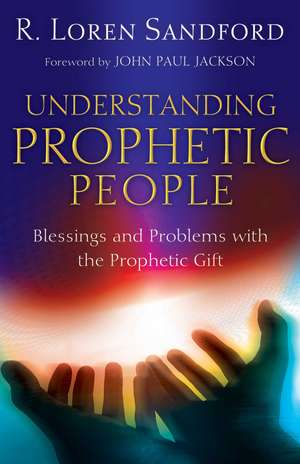 R. LOREN SANDFORD

Foreword by JOHN PAUL JACKSON

UNDERSTANDING PROPHETIC PEOPLE

Blessings and Problems with the Prophetic Gift